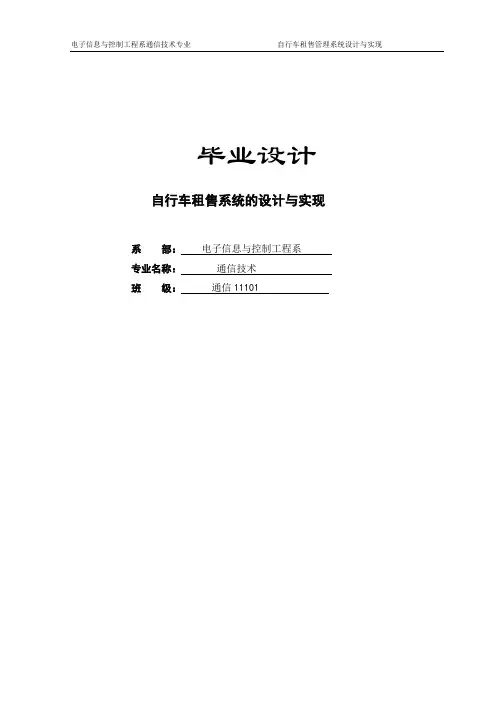 电子信息与控制工程系通信技术专业 自行车租售管理系统设计与实现

毕业设计

自行车租售系统的设计与实现

系 部：电子信息与控制工程系
专业名称：通信技术
班 级：通信11101